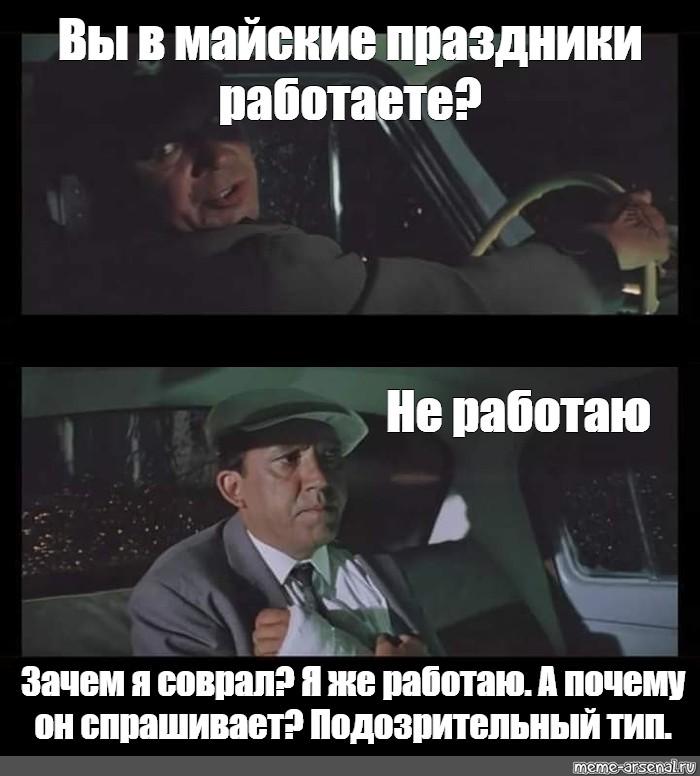 Вы в майские праздники работаете?

Не работаю

Зачем я соврал? Я же работаю. А почему он спрашивает? Подозрительный тип.

meme-arsenal.ru